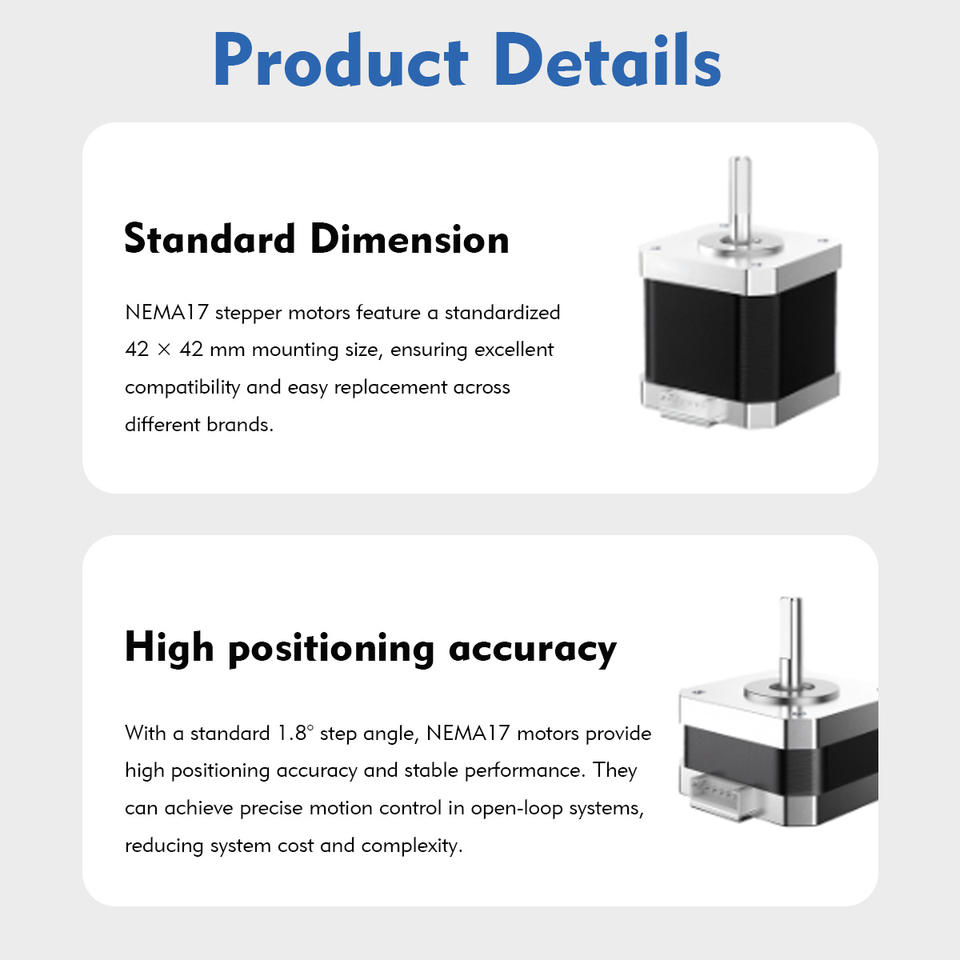 Product Details

Standard Dimension

NEMA17 stepper motors feature a standardized 42 × 42 mm mounting size, ensuring excellent compatibility and easy replacement across different brands.

High positioning accuracy

With a standard 1.8° step angle, NEMA17 motors provide high positioning accuracy and stable performance. They can achieve precise motion control in open-loop systems, reducing system cost and complexity.